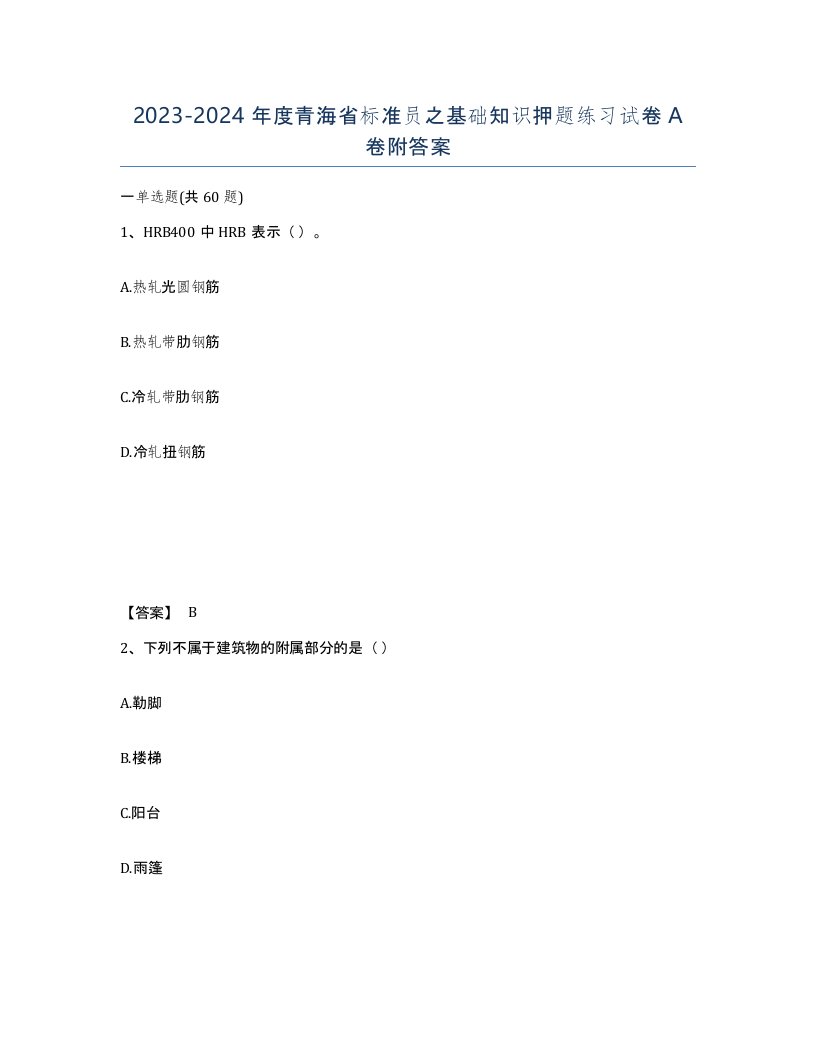 2023-2024 年度青海省标准员之基础知识押题练习试卷 A 卷附答案

一单选题(共 60 题)

1、HRB400 中 HRB 表示（）。

A.热轧光圆钢筋

B.热轧带肋钢筋

C.冷轧带肋钢筋

D.冷轧扭钢筋

【答案】 B

2、下列不属于建筑物的附属部分的是（）

A.勒脚

B.楼梯

C.阳台

D.雨篷